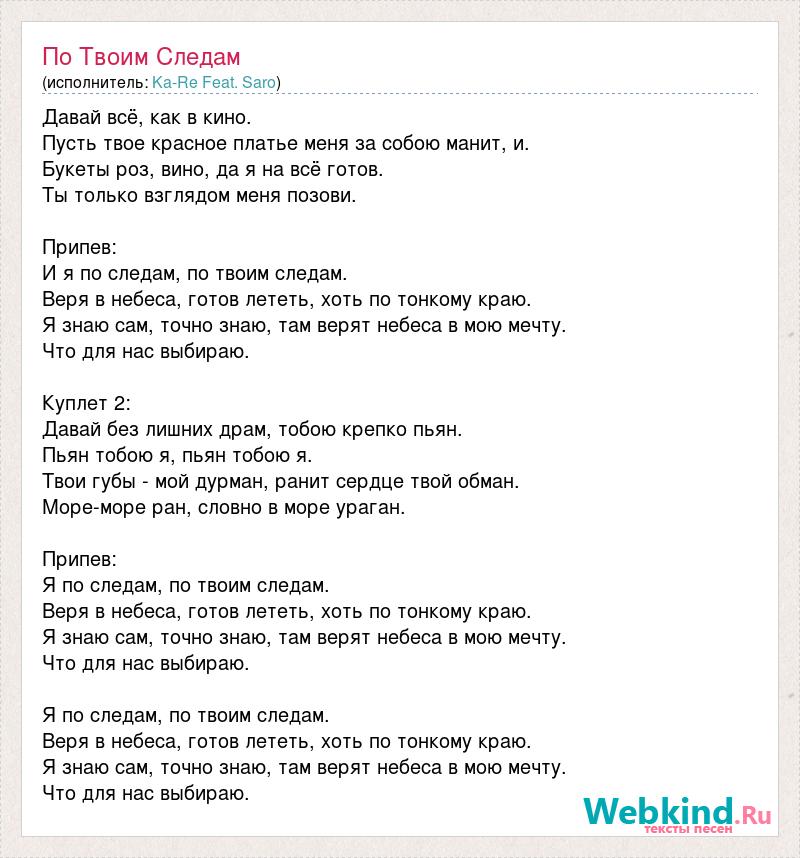 По Твоим Следам
(исполнитель: Ka-Re Feat. Saro)

Давай всё, как в кино.
Пусть твое красное платье меня за собою манит, и.
Букеты роз, вино, да я на всё готов.
Ты только взглядом меня позови.

Припев:
И я по следам, по твоим следам.
Веря в небеса, готов лететь, хоть по тонкому краю.
Я знаю сам, точно знаю, там верят небеса в мою мечту.
Что для нас выбираю.

Куплет 2:
Давай без лишних драм, тобою крепко пьян.
Пьян тобою я, пьян тобою я.
Твои губы - мой дурман, ранит сердце твой обман.
Море-море ран, словно в море ураган.

Припев:
Я по следам, по твоим следам.
Веря в небеса, готов лететь, хоть по тонкому краю.
Я знаю сам, точно знаю, там верят небеса в мою мечту.
Что для нас выбираю.

Я по следам, по твоим следам.
Веря в небеса, готов лететь, хоть по тонкому краю.
Я знаю сам, точно знаю, там верят небеса в мою мечту.
Что для нас выбираю.

Webkind.Ru
тексты песен